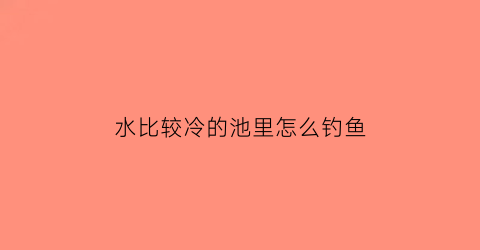 水比较冷的池里怎么钓鱼